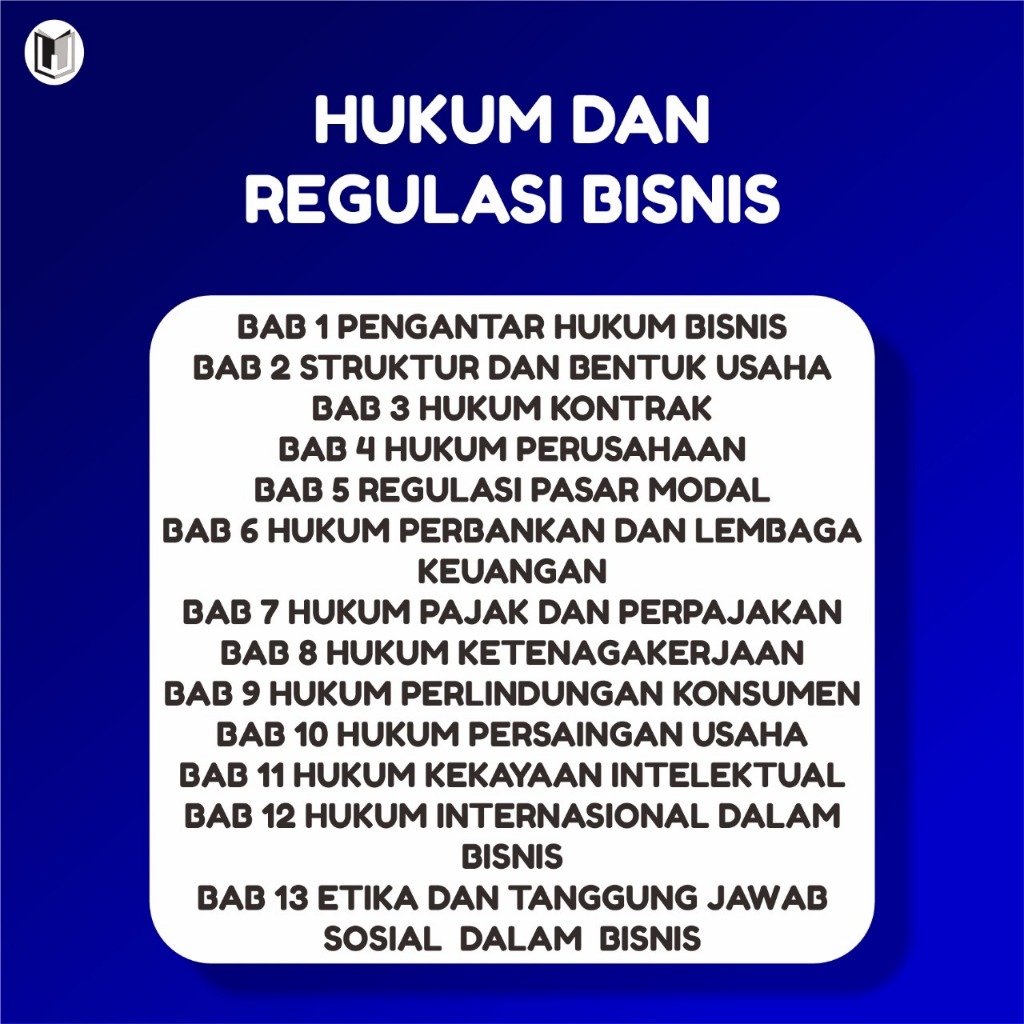 HUKUM DAN
REGULASI BISNIS

BAB 1 PENGANTAR HUKUM BISNIS
BAB 2 STRUKTUR DAN BENTUK USAHA
BAB 3 HUKUM KONTRAK
BAB 4 HUKUM PERUSAHAAN
BAB 5 REGULASI PASAR MODAL
BAB 6 HUKUM PERBANKAN DAN LEMBAGA KEUANGAN
BAB 7 HUKUM PAJAK DAN PERPAJAKAN
BAB 8 HUKUM KETENAGAKERJAAN
BAB 9 HUKUM PERLINDUNGAN KONSUMEN
BAB 10 HUKUM PERSAINGAN USAHA
BAB 11 HUKUM KEKAYAAN INTELEKTUAL
BAB 12 HUKUM INTERNASIONAL DALAM BISNIS
BAB 13 ETIKA DAN TANGGUNG JAWAB SOSIAL DALAM BISNIS